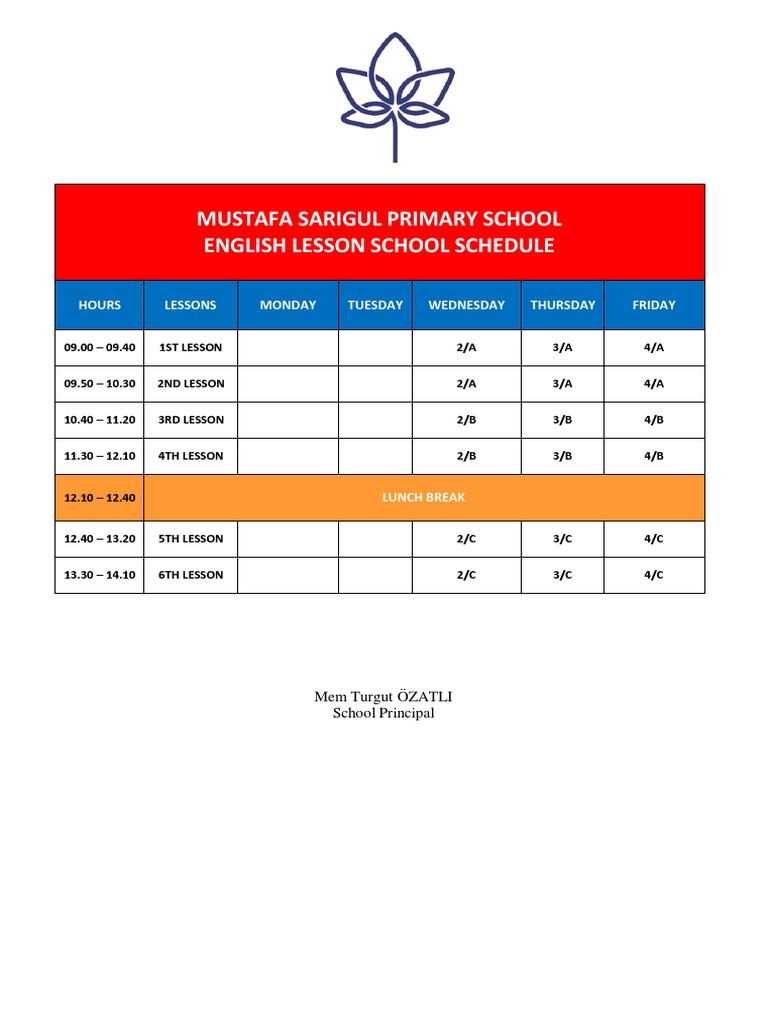 MUSTAFA SARIGUL PRIMARY SCHOOL
ENGLISH LESSON SCHOOL SCHEDULE

| HOURS | LESSONS | MONDAY | TUESDAY | WEDNESDAY | THURSDAY | FRIDAY |
|---|---|---|---|---|---|---|
| 09.00 – 09.40 | 1ST LESSON | | | 2/A | 3/A | 4/A |
| 09.50 – 10.30 | 2ND LESSON | | | 2/A | 3/A | 4/A |
| 10.40 – 11.20 | 3RD LESSON | | | 2/B | 3/B | 4/B |
| 11.30 – 12.10 | 4TH LESSON | | | 2/B | 3/B | 4/B |
| 12.10 – 12.40 | LUNCH BREAK | | | | | |
| 12.40 – 13.20 | 5TH LESSON | | | 2/C | 3/C | 4/C |
| 13.30 – 14.10 | 6TH LESSON | | | 2/C | 3/C | 4/C |

Mem Turgut ÖZATLI
School Principal